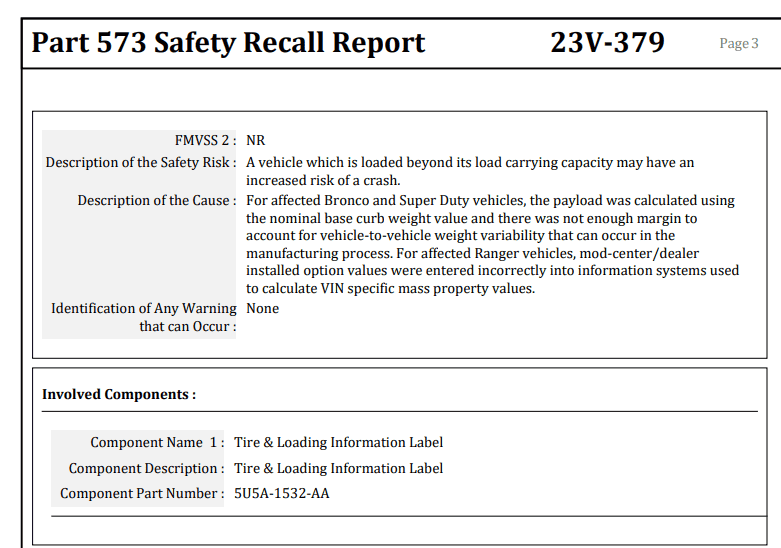 Part 573 Safety Recall Report 23V-379 Page 3

FMVSS 2 : NR

Description of the Safety Risk : A vehicle which is loaded beyond its load carrying capacity may have an increased risk of a crash.

Description of the Cause : For affected Bronco and Super Duty vehicles, the payload was calculated using the nominal base curb weight value and there was not enough margin to account for vehicle-to-vehicle weight variability that can occur in the manufacturing process. For affected Ranger vehicles, mod-center/dealer installed option values were entered incorrectly into information systems used to calculate VIN specific mass property values.

Identification of Any Warning that can Occur : None

Involved Components :

Component Name 1 : Tire & Loading Information Label

Component Description : Tire & Loading Information Label

Component Part Number : 5U5A-1532-AA